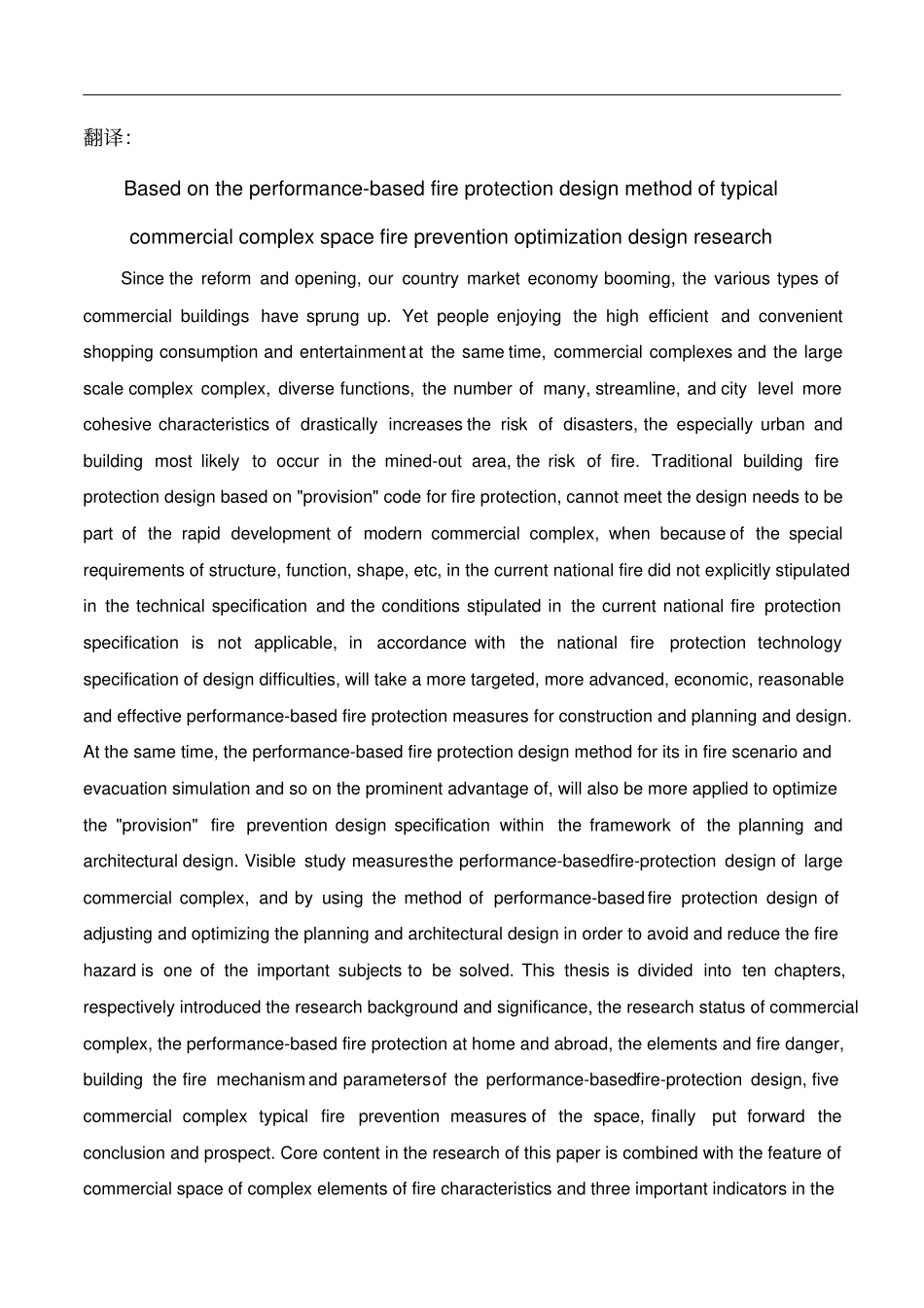 翻译:

Based on the performance-based fire protection design method of typical commercial complex space fire prevention optimization design research

Since the reform and opening, our country market economy booming, the various types of commercial buildings have sprung up. Yet people enjoying the high efficient and convenient shopping consumption and entertainment at the same time, commercial complexes and the large scale complex complex, diverse functions, the number of many, streamline, and city level more cohesive characteristics of drastically increases the risk of disasters, the especially urban and building most likely to occur in the mined-out area, the risk of fire. Traditional building fire protection design based on "provision" code for fire protection, cannot meet the design needs to be part of the rapid development of modern commercial complex, when because of the special requirements of structure, function, shape, etc, in the current national fire did not explicitly stipulated in the technical specification and the conditions stipulated in the current national fire protection specification is not applicable, in accordance with the national fire protection technology specification of design difficulties, will take a more targeted, more advanced, economic, reasonable and effective performance-based fire protection measures for construction and planning and design. At the same time, the performance-based fire protection design method for its in fire scenario and evacuation simulation and so on the prominent advantage of, will also be more applied to optimize the "provision" fire prevention design specification within the framework of the planning and architectural design. Visible study measures the performance-based fire-protection design of large commercial complex, and by using the method of performance-based fire protection design of adjusting and optimizing the planning and architectural design in order to avoid and reduce the fire hazard is one of the important subjects to be solved. This thesis is divided into ten chapters, respectively introduced the research background and significance, the research status of commercial complex, the performance-based fire protection at home and abroad, the elements and fire danger, building the fire mechanism and parameters of the performance-based fire-protection design, five commercial complex typical fire prevention measures of the space, finally put forward the conclusion and prospect. Core content in the research of this paper is combined with the feature of commercial space of complex elements of fire characteristics and three important indicators in the